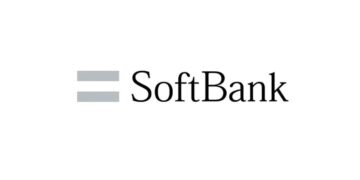 SoftBank